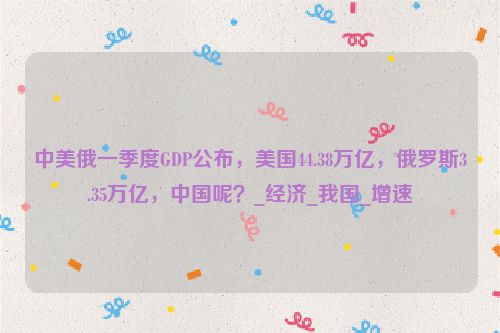 中美俄一季度GDP公布，美国44.38万亿，俄罗斯3.35万亿，中国呢？_经济_我国_增速